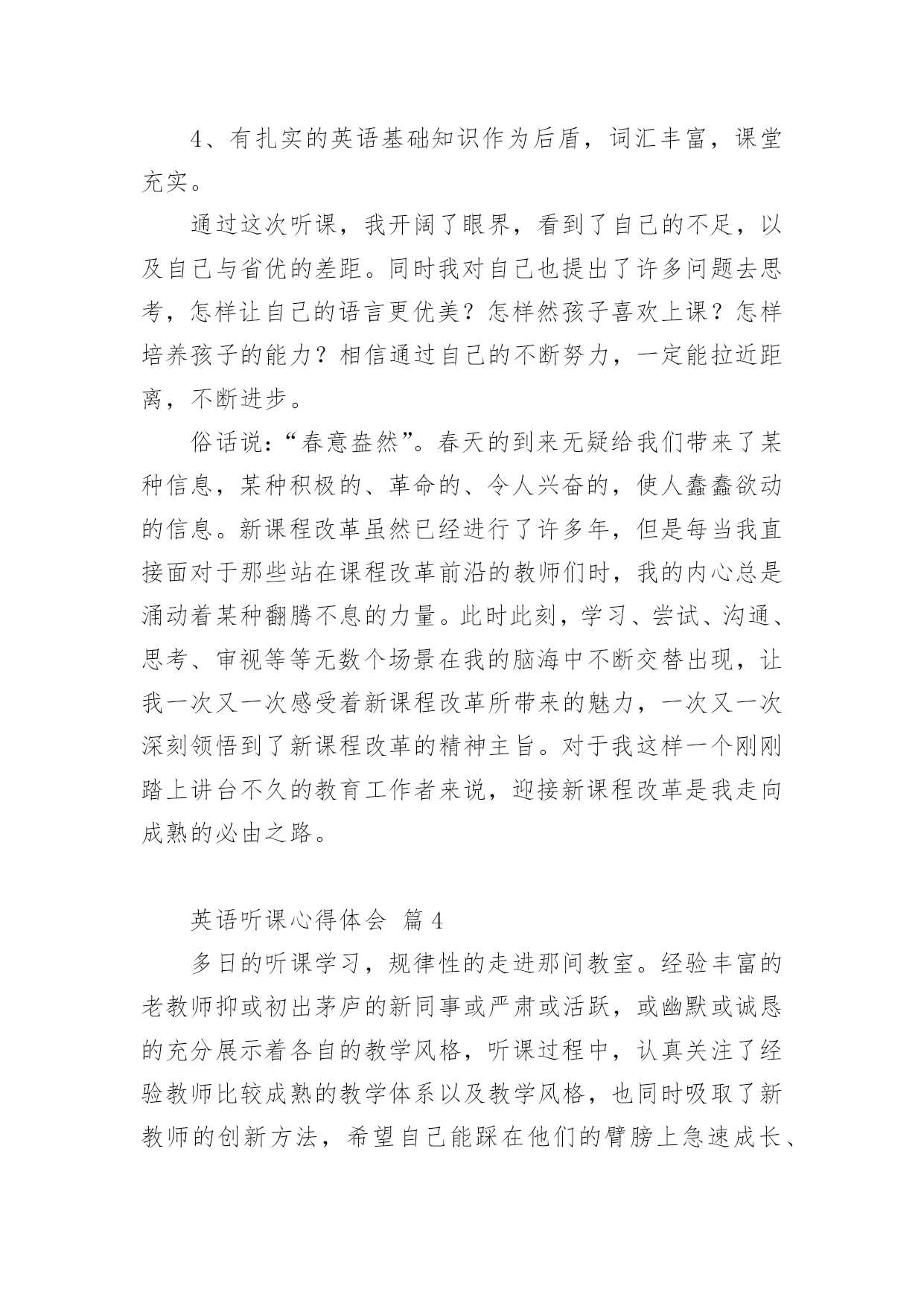 4、有扎实的英语基础知识作为后盾，词汇丰富，课堂充实。

通过这次听课，我开阔了眼界，看到了自己的不足，以及自己与省优的差距。同时我对自己也提出了许多问题去思考，怎样让自己的语言更优美？怎样然孩子喜欢上课？怎样培养孩子的能力？相信通过自己的不断努力，一定能拉近距离，不断进步。

俗话说：“春意盎然”。春天的到来无疑给我们带来了某种信息，某种积极的、革命的、令人兴奋的，使人蠢蠢欲动的信息。新课程改革虽然已经进行了许多年，但是每当我直接面对于那些站在课程改革前沿的教师们时，我的内心总是涌动着某种翻腾不息的力量。此时此刻，学习、尝试、沟通、思考、审视等等无数个场景在我的脑海中不断交替出现，让我一次又一次感受着新课程改革所带来的魅力，一次又一次深刻领悟到了新课程改革的精神主旨。对于我这样一个刚刚踏上讲台不久的教育工作者来说，迎接新课程改革是我走向成熟的必由之路。

英语听课心得体会 篇4

多日的听课学习，规律性的走进那间教室。经验丰富的老教师抑或初出茅庐的新同事或严肃或活跃，或幽默或诚恳的充分展示着各自的教学风格，听课过程中，认真关注了经验教师比较成熟的教学体系以及教学风格，也同时吸取了新教师的创新方法，希望自己能踩在他们的臂膀上急速成长、